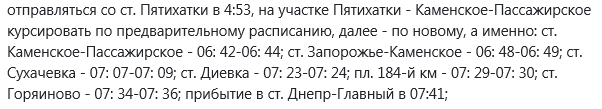 отправляться со ст. Пятихатки в 4:53, на участке Пятихатки - Каменское-Пассажирское курсировать по предварительному расписанию, далее - по новому, а именно: ст. Каменское-Пассажирское - 06: 42-06: 44; ст. Запорожье-Каменское - 06: 48-06: 49; ст. Сухачевка - 07: 07-07: 09; ст. Диевка - 07: 23-07: 24; пл. 184-й км - 07: 29-07: 30; ст. Горяиново - 07: 34-07: 36; прибытие в ст. Днепр-Главный в 07:41;